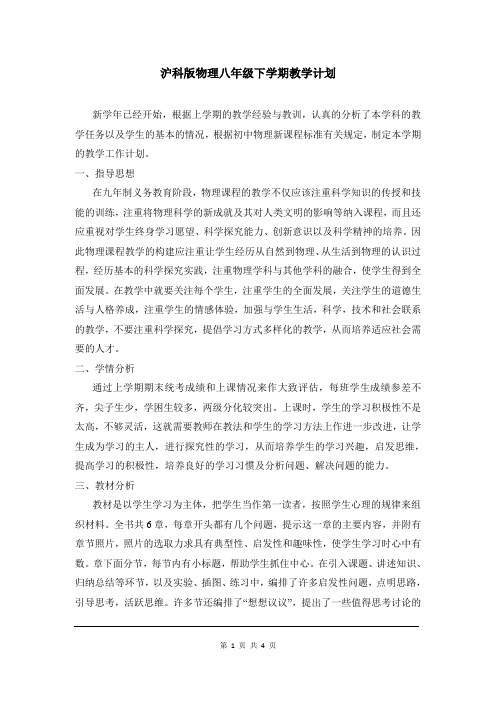 沪科版物理八年级下学期教学计划

新学年已经开始，根据上学期的教学经验与教训，认真的分析了本学科的教学任务以及学生的基本的情况，根据初中物理新课程标准有关规定，制定本学期的教学工作计划。

一、指导思想

在九年制义务教育阶段，物理课程的教学不仅应该注重科学知识的传授和技能的训练，注重将物理科学的新成就及其对人类文明的影响等纳入课程，而且还应重视对学生终身学习愿望、科学探究能力、创新意识以及科学精神的培养。因此物理课程教学的构建应注重让学生经历从自然到物理、从生活到物理的认识过程，经历基本的科学探究实践，注重物理学科与其他学科的融合，使学生得到全面发展。在教学中就要关注每个学生，注重学生的全面发展，关注学生的道德生活与人格养成，注重学生的情感体验，加强与学生生活，科学，技术和社会联系的教学，不要注重科学探究，提倡学习方式多样化的教学，从而培养适应社会需要的人才。

二、学情分析

通过上学期期末统考成绩和上课情况来作大致评估，每班学生成绩参差不齐，尖子生少，学困生较多，两级分化较突出。上课时，学生的学习积极性不是太高，不够灵活，这就需要教师在教法和学生的学习方法上作进一步改进，让学生成为学习的主人，进行探究性的学习，从而培养学生的学习兴趣，启发思维，提高学习的积极性，培养良好的学习习惯及分析问题、解决问题的能力。

三、教材分析

教材是以学生学习为主体，把学生当作第一读者，按照学生心理的规律来组织材料。全书共6章，每章开头都有几个问题，提示这一章的主要内容，并附有章节照片，照片的选取力求具有典型性、启发性和趣味性，使学生学习时心中有数。章下面分节，每节内有小标题，帮助学生抓住中心。在引入课题、讲述知识、归纳总结等环节，以及实验、插图、练习中，编排了许多启发性问题，点明思路，引导思考，活跃思维。许多节还编排了“想想议议”，提出了一些值得思考讨论的

第 1 页 共 4 页